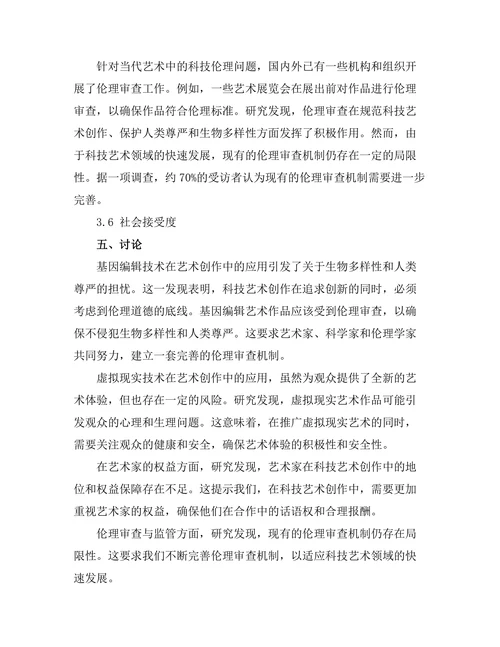 针对当代艺术中的科技伦理问题，国内外已有一些机构和组织开展了伦理审查工作。例如，一些艺术展览会在展出前对作品进行伦理审查，以确保作品符合伦理标准。研究发现，伦理审查在规范科技艺术创作、保护人类尊严和生物多样性方面发挥了积极作用。然而，由于科技艺术领域的快速发展，现有的伦理审查机制仍存在一定的局限性。据一项调查，约 70%的受访者认为现有的伦理审查机制需要进一步完善。

3.6 社会接受度

五、讨论

基因编辑技术在艺术创作中的应用引发了关于生物多样性和人类尊严的担忧。这一发现表明，科技艺术创作在追求创新的同时，必须考虑到伦理道德的底线。基因编辑艺术作品应该受到伦理审查，以确保不侵犯生物多样性和人类尊严。这要求艺术家、科学家和伦理学家共同努力，建立一套完善的伦理审查机制。

虚拟现实技术在艺术创作中的应用，虽然为观众提供了全新的艺术体验，但也存在一定的风险。研究发现，虚拟现实艺术作品可能引发观众的心理和生理问题。这意味着，在推广虚拟现实艺术的同时，需要关注观众的健康和安全，确保艺术体验的积极性和安全性。

在艺术家的权益方面，研究发现，艺术家在科技艺术创作中的地位和权益保障存在不足。这提示我们，在科技艺术创作中，需要更加重视艺术家的权益，确保他们在合作中的话语权和合理报酬。

伦理审查与监管方面，研究发现，现有的伦理审查机制仍存在局限性。这要求我们不断完善伦理审查机制，以适应科技艺术领域的快速发展。